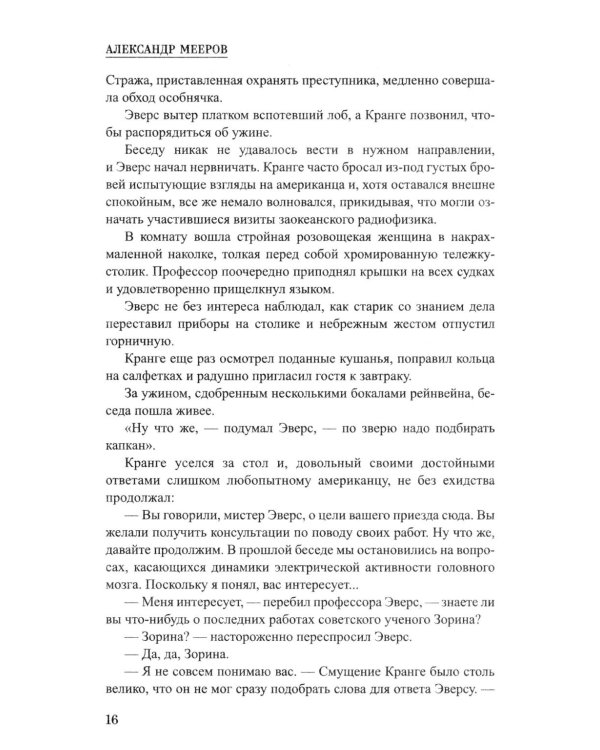 АЛЕКСАНДР МЕЕРОВ

Стража, приставленная охранять преступника, медленно совершала обход особнячка.

Эверс вытер платком вспотевший лоб, а Кранге позвонил, чтобы распорядиться об ужине.

Беседу никак не удавалось вести в нужном направлении, и Эверс начал нервничать. Кранге часто бросал из-под густых бровей испытующие взгляды на американца и, хотя оставался внешне спокойным, все же немало волновался, прикидывая, что могли означать участившиеся визиты заокеанского радиофизика.

В комнату вошла стройная розовощекая женщина в накрахмаленной наколке, толкая перед собой хромированную тележку-столик. Профессор поочередно приподнял крышки на всех судках и удовлетворенно прищелкнул языком.

Эверс не без интереса наблюдал, как старик со знанием дела переставил приборы на столике и небрежным жестом отпустил горничную.

Кранге еще раз осмотрел поданные кушанья, поправил кольца на салфетках и радушно пригласил гостя к завтраку.

За ужином, сдобренным несколькими бокалами рейнвейна, беседа пошла живее.

«Ну что же, — подумал Эверс, — по зверю надо подбирать капкан».

Кранге уселся за стол и, довольный своими достойными ответами слишком любопытному американцу, не без ехидства продолжал:

— Вы говорили, мистер Эверс, о цели вашего приезда сюда. Вы желали получить консультации по поводу своих работ. Ну что же, давайте продолжим. В прошлой беседе мы остановились на вопросах, касающихся динамики электрической активности головного мозга. Поскольку я понял, вас интересует...

— Меня интересует, — перебил профессора Эверс, — знаете ли вы что-нибудь о последних работах советского ученого Зорина?

— Зорина? — настороженно переспросил Эверс.

— Да, да, Зорина.

— Я не совсем понимаю вас. — Смущение Кранге было столь велико, что он не мог сразу подобрать слова для ответа Эверсу. —

16